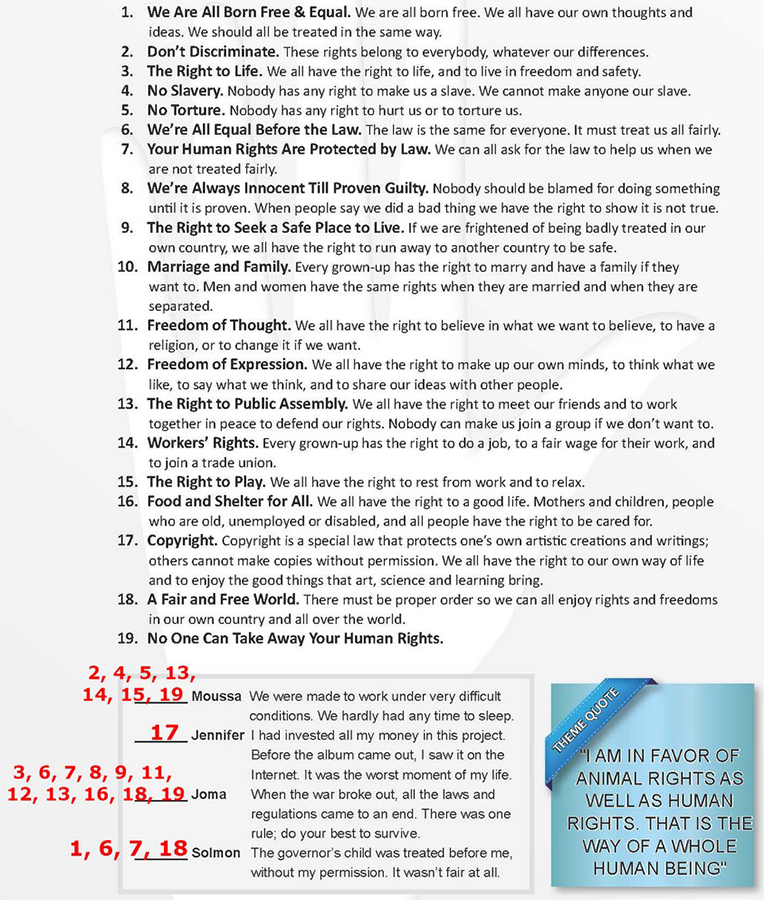 1. **We Are All Born Free & Equal.** We are all born free. We all have our own thoughts and ideas. We should all be treated in the same way.
2. **Don't Discriminate.** These rights belong to everybody, whatever our differences.
3. **The Right to Life.** We all have the right to life, and to live in freedom and safety.
4. **No Slavery.** Nobody has any right to make us a slave. We cannot make anyone our slave.
5. **No Torture.** Nobody has any right to hurt us or to torture us.
6. **We're All Equal Before the Law.** The law is the same for everyone. It must treat us all fairly.
7. **Your Human Rights Are Protected by Law.** We can all ask for the law to help us when we are not treated fairly.
8. **We're Always Innocent Till Proven Guilty.** Nobody should be blamed for doing something until it is proven. When people say we did a bad thing we have the right to show it is not true.
9. **The Right to Seek a Safe Place to Live.** If we are frightened of being badly treated in our own country, we all have the right to run away to another country to be safe.
10. **Marriage and Family.** Every grown-up has the right to marry and have a family if they want to. Men and women have the same rights when they are married and when they are separated.
11. **Freedom of Thought.** We all have the right to believe in what we want to believe, to have a religion, or to change it if we want.
12. **Freedom of Expression.** We all have the right to make up our own minds, to think what we like, to say what we think, and to share our ideas with other people.
13. **The Right to Public Assembly.** We all have the right to meet our friends and to work together in peace to defend our rights. Nobody can make us join a group if we don't want to.
14. **Workers' Rights.** Every grown-up has the right to do a job, to a fair wage for their work, and to join a trade union.
15. **The Right to Play.** We all have the right to rest from work and to relax.
16. **Food and Shelter for All.** We all have the right to a good life. Mothers and children, people who are old, unemployed or disabled, and all people have the right to be cared for.
17. **Copyright.** Copyright is a special law that protects one's own artistic creations and writings; others cannot make copies without permission. We all have the right to our own way of life and to enjoy the good things that art, science and learning bring.
18. **A Fair and Free World.** There must be proper order so we can all enjoy rights and freedoms in our own country and all over the world.
19. **No One Can Take Away Your Human Rights.**

2, 4, 5, 13, 14, 15, 19 Moussa We were made to work under very difficult conditions. We hardly had any time to sleep.

17 Jennifer I had invested all my money in this project. Before the album came out, I saw it on the Internet. It was the worst moment of my life.

3, 6, 7, 8, 9, 11, 12, 13, 16, 18, 19 Joma When the war broke out, all the laws and regulations came to an end. There was one rule; do your best to survive.

1, 6, 7, 18 Solmon The governor's child was treated before me, without my permission. It wasn't fair at all.

THEME QUOTE

"I AM IN FAVOR OF ANIMAL RIGHTS AS WELL AS HUMAN RIGHTS. THAT IS THE WAY OF A WHOLE HUMAN BEING"